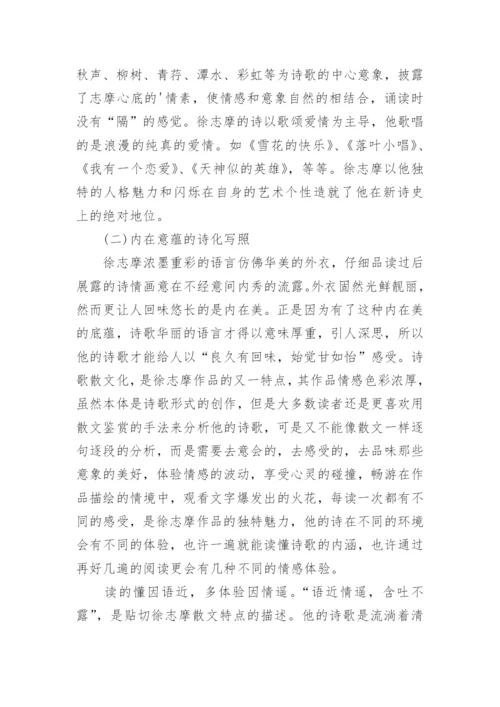 秋声、柳树、青荇、潭水、彩虹等为诗歌的中心意象，披露了志摩心底的'情素，使情感和意象自然的相结合，诵读时没有“隔”的感觉。徐志摩的诗以歌颂爱情为主导，他歌唱的是浪漫的纯真的爱情。如《雪花的快乐》、《落叶小唱》、《我有一个恋爱》、《天神似的英雄》，等等。徐志摩以他独特的人格魅力和闪烁在自身的艺术个性造就了他在新诗史上的绝对地位。

(二)内在意蕴的诗化写照

徐志摩浓墨重彩的语言仿佛华美的外衣，仔细品读过后展露的诗情画意在不经意间内秀的流露。外衣固然光鲜靓丽，然而更让人回味悠长的是内在美。正是因为有了这种内在美的底蕴，诗歌华丽的语言才得以意味厚重，引人深思，所以他的诗歌才能给人以“良久有回味，始觉甘如怡”感受。诗歌散文化，是徐志摩作品的又一特点，其作品情感色彩浓厚，虽然本体是诗歌形式的创作，但是大多数读者还是更喜欢用散文鉴赏的手法来分析他的诗歌，可是又不能像散文一样逐句逐段的分析，而是需要去意会的，去感受的，去品味那些意象的美好，体验情感的波动，享受心灵的碰撞，畅游在作品描绘的情境中，观看文字爆发出的火花，每读一次都有不同的感受，是徐志摩作品的独特魅力，他的诗在不同的环境会有不同的体验，也许一遍就能读懂诗歌的内涵，也许通过再好几遍的阅读更会有几种不同的情感体验。

读的懂因语近，多体验因情遥。“语近情遥，含吐不露”，是贴切徐志摩散文特点的描述。他的诗歌是流淌着清